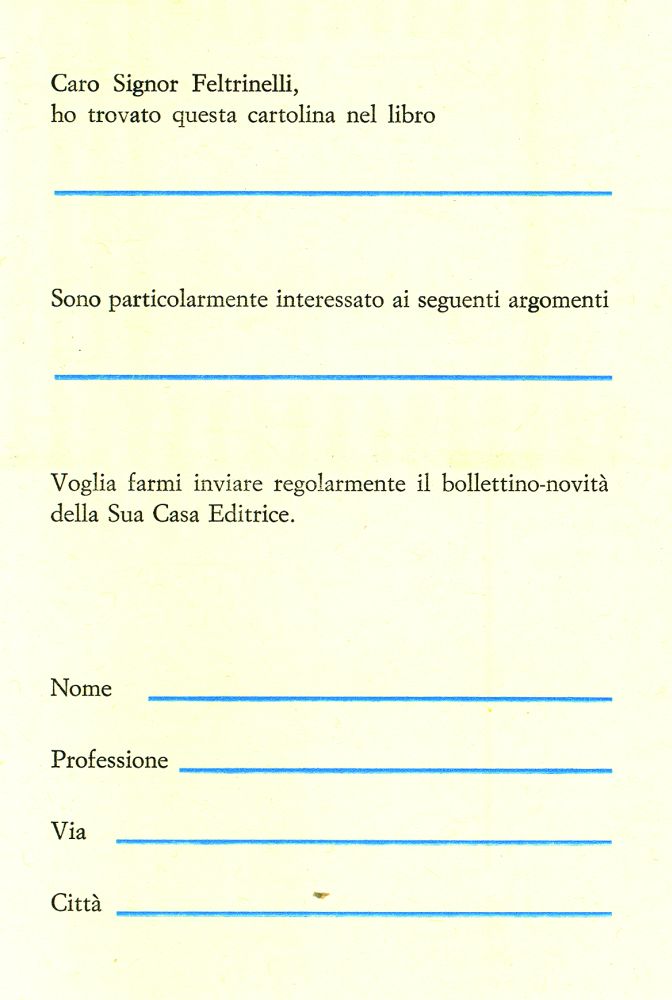 Caro Signor Feltrinelli,
ho trovato questa cartolina nel libro

Sono particolarmente interessato ai seguenti argomenti

Voglia farmi inviare regolarmente il bollettino-novità della Sua Casa Editrice.

Nome

Professione

Via

Città